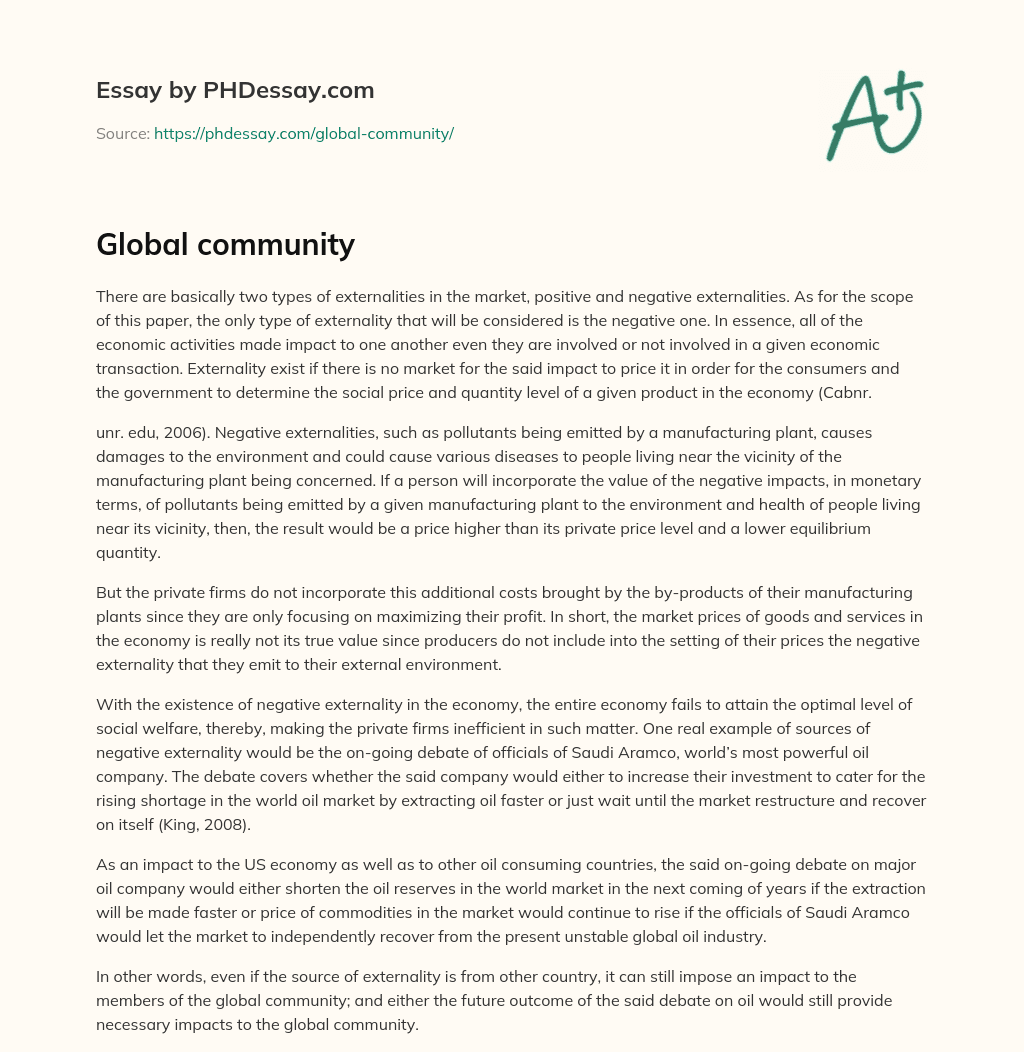 Essay by PHDessay.com

Source: https://phdessay.com/global-community/

A+

Global community

There are basically two types of externalities in the market, positive and negative externalities. As for the scope of this paper, the only type of externality that will be considered is the negative one. In essence, all of the economic activities made impact to one another even they are involved or not involved in a given economic transaction. Externality exist if there is no market for the said impact to price it in order for the consumers and the government to determine the social price and quantity level of a given product in the economy (Cabnr.

unr. edu, 2006). Negative externalities, such as pollutants being emitted by a manufacturing plant, causes damages to the environment and could cause various diseases to people living near the vicinity of the manufacturing plant being concerned. If a person will incorporate the value of the negative impacts, in monetary terms, of pollutants being emitted by a given manufacturing plant to the environment and health of people living near its vicinity, then, the result would be a price higher than its private price level and a lower equilibrium quantity.

But the private firms do not incorporate this additional costs brought by the by-products of their manufacturing plants since they are only focusing on maximizing their profit. In short, the market prices of goods and services in the economy is really not its true value since producers do not include into the setting of their prices the negative externality that they emit to their external environment.

With the existence of negative externality in the economy, the entire economy fails to attain the optimal level of social welfare, thereby, making the private firms inefficient in such matter. One real example of sources of negative externality would be the on-going debate of officials of Saudi Aramco, world's most powerful oil company. The debate covers whether the said company would either to increase their investment to cater for the rising shortage in the world oil market by extracting oil faster or just wait until the market restructure and recover on itself (King, 2008).

As an impact to the US economy as well as to other oil consuming countries, the said on-going debate on major oil company would either shorten the oil reserves in the world market in the next coming of years if the extraction will be made faster or price of commodities in the market would continue to rise if the officials of Saudi Aramco would let the market to independently recover from the present unstable global oil industry.

In other words, even if the source of externality is from other country, it can still impose an impact to the members of the global community; and either the future outcome of the said debate on oil would still provide necessary impacts to the global community.